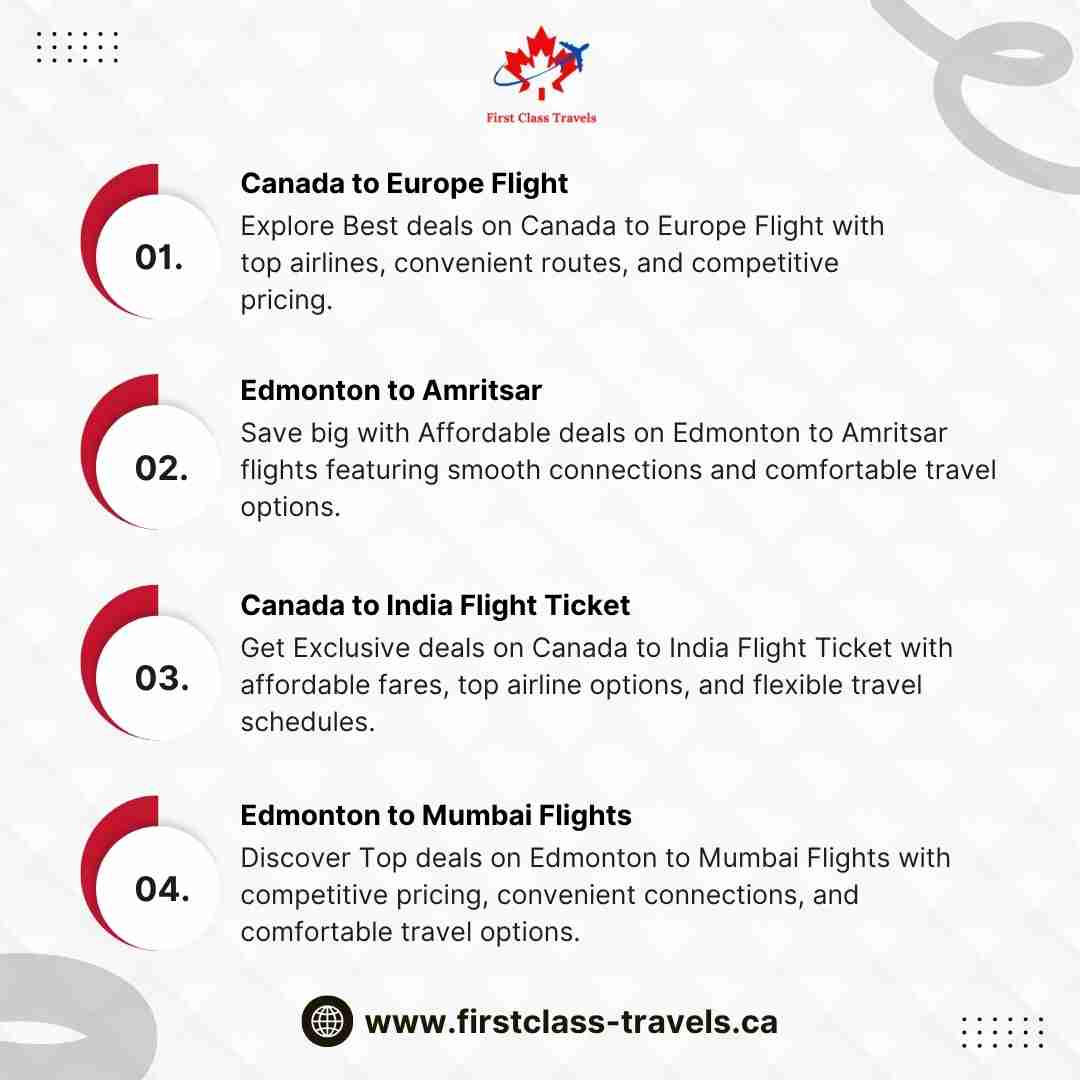 First Class Travels

01.

Canada to Europe Flight

Explore Best deals on Canada to Europe Flight with top airlines, convenient routes, and competitive pricing.

02.

Edmonton to Amritsar

Save big with Affordable deals on Edmonton to Amritsar flights featuring smooth connections and comfortable travel options.

03.

Canada to India Flight Ticket

Get Exclusive deals on Canada to India Flight Ticket with affordable fares, top airline options, and flexible travel schedules.

04.

Edmonton to Mumbai Flights

Discover Top deals on Edmonton to Mumbai Flights with competitive pricing, convenient connections, and comfortable travel options.

www.firstclass-travels.ca